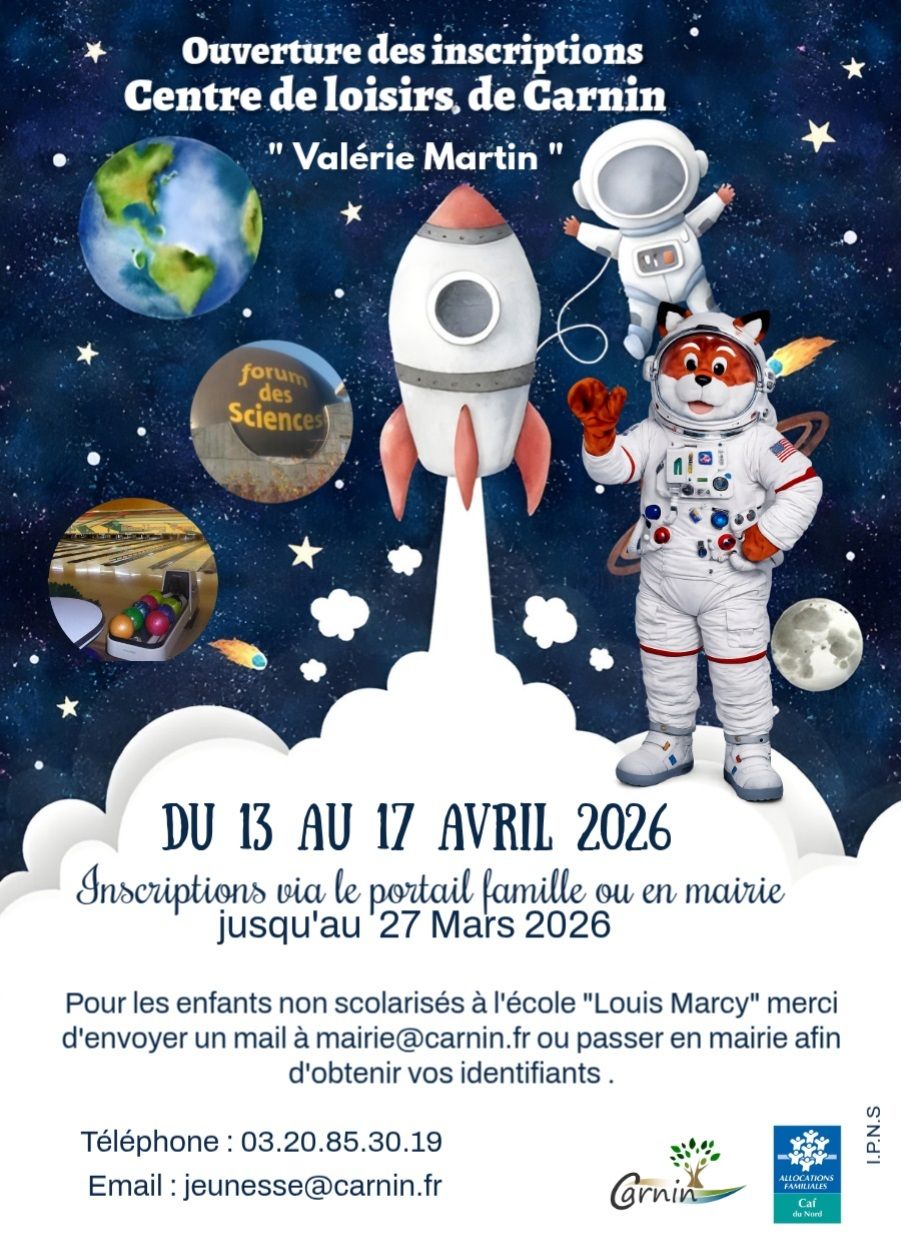 Ouverture des inscriptions
Centre de loisirs de Carnin

" Valérie Martin "

forum des Sciences

DU 13 AU 17 AVRIL 2026

Inscriptions via le portail famille ou en mairie
jusqu'au 27 Mars 2026

Pour les enfants non scolarisés à l'école "Louis Marcy" merci d'envoyer un mail à mairie@carnin.fr ou passer en mairie afin d'obtenir vos identifiants .

Téléphone : 03.20.85.30.19
Email : jeunesse@carnin.fr

Carnin

ALLOCATIONS FAMILIALES
Caf du Nord

I.P.N.S